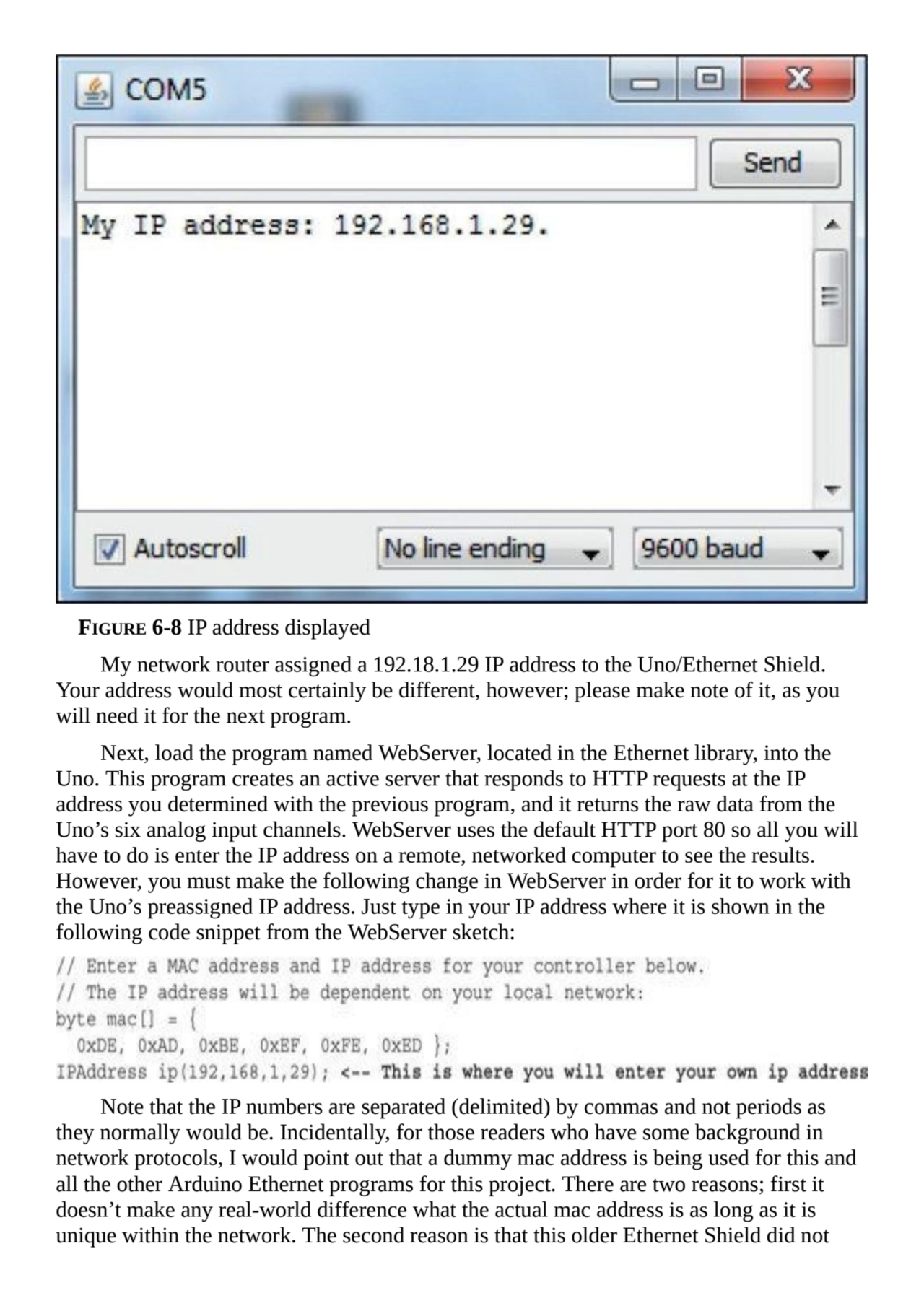 COM5

Send

My IP address: 192.168.1.29.

Autoscroll

No line ending

9600 baud

FIGURE 6-8 IP address displayed

My network router assigned a 192.18.1.29 IP address to the Uno/Ethernet Shield. Your address would most certainly be different, however; please make note of it, as you will need it for the next program.

Next, load the program named WebServer, located in the Ethernet library, into the Uno. This program creates an active server that responds to HTTP requests at the IP address you determined with the previous program, and it returns the raw data from the Uno’s six analog input channels. WebServer uses the default HTTP port 80 so all you will have to do is enter the IP address on a remote, networked computer to see the results. However, you must make the following change in WebServer in order for it to work with the Uno’s preassigned IP address. Just type in your IP address where it is shown in the following code snippet from the WebServer sketch:

// Enter a MAC address and IP address for your controller below.
// The IP address will be dependent on your local network:
byte mac[] = {
  0xDE, 0xAD, 0xBE, 0xEF, 0xFE, 0xED };
IPAddress ip(192,168,1,29); <-- This is where you will enter your own ip address

Note that the IP numbers are separated (delimited) by commas and not periods as they normally would be. Incidentally, for those readers who have some background in network protocols, I would point out that a dummy mac address is being used for this and all the other Arduino Ethernet programs for this project. There are two reasons; first it doesn’t make any real-world difference what the actual mac address is as long as it is unique within the network. The second reason is that this older Ethernet Shield did not